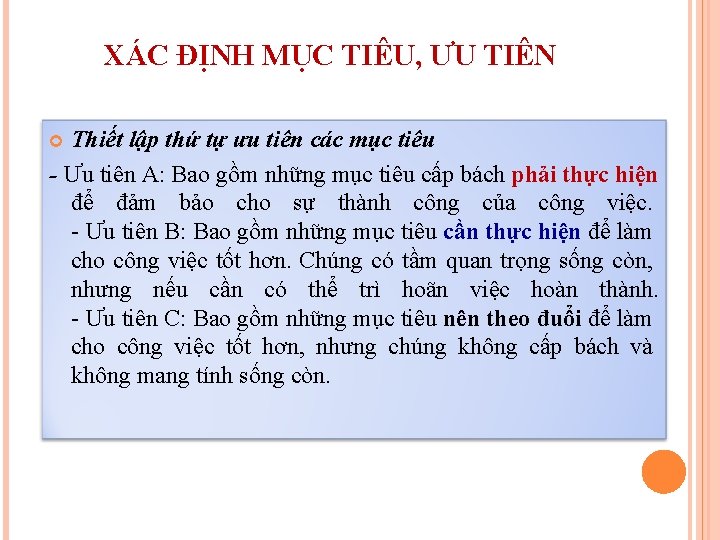 XÁC ĐỊNH MỤC TIÊU, ƯU TIÊN

• Thiết lập thứ tự ưu tiên các mục tiêu

- Ưu tiên A: Bao gồm những mục tiêu cấp bách phải thực hiện để đảm bảo cho sự thành công của công việc.

- Ưu tiên B: Bao gồm những mục tiêu cần thực hiện để làm cho công việc tốt hơn. Chúng có tầm quan trọng sống còn, nhưng nếu cần có thể trì hoãn việc hoàn thành.

- Ưu tiên C: Bao gồm những mục tiêu nên theo đuổi để làm cho công việc tốt hơn, nhưng chúng không cấp bách và không mang tính sống còn.